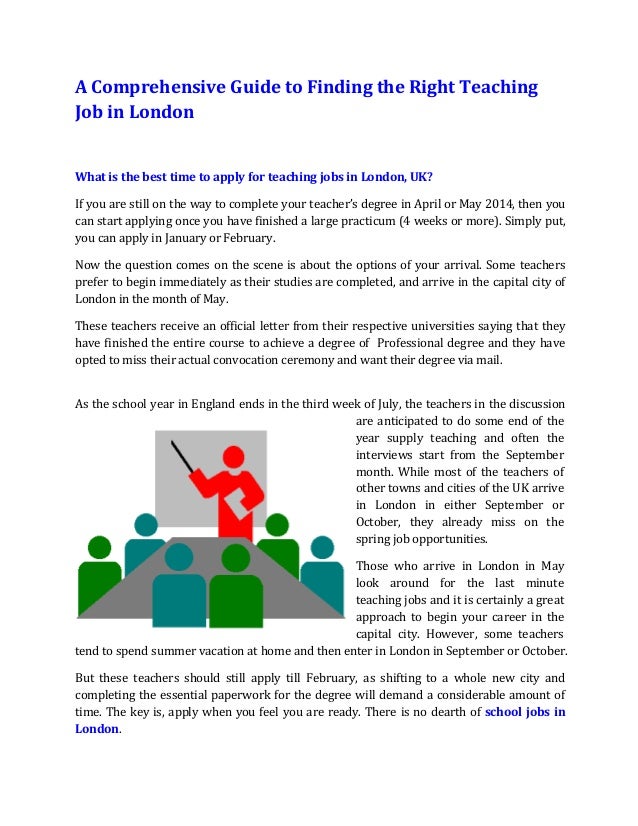 A Comprehensive Guide to Finding the Right Teaching Job in London

What is the best time to apply for teaching jobs in London, UK?

If you are still on the way to complete your teacher's degree in April or May 2014, then you can start applying once you have finished a large practicum (4 weeks or more). Simply put, you can apply in January or February.

Now the question comes on the scene is about the options of your arrival. Some teachers prefer to begin immediately as their studies are completed, and arrive in the capital city of London in the month of May.

These teachers receive an official letter from their respective universities saying that they have finished the entire course to achieve a degree of Professional degree and they have opted to miss their actual convocation ceremony and want their degree via mail.

As the school year in England ends in the third week of July, the teachers in the discussion are anticipated to do some end of the year supply teaching and often the interviews start from the September month. While most of the teachers of other towns and cities of the UK arrive in London in either September or October, they already miss on the spring job opportunities.

Those who arrive in London in May look around for the last minute teaching jobs and it is certainly a great approach to begin your career in the capital city. However, some teachers tend to spend summer vacation at home and then enter in London in September or October.

But these teachers should still apply till February, as shifting to a whole new city and completing the essential paperwork for the degree will demand a considerable amount of time. The key is, apply when you feel you are ready. There is no dearth of school jobs in London.